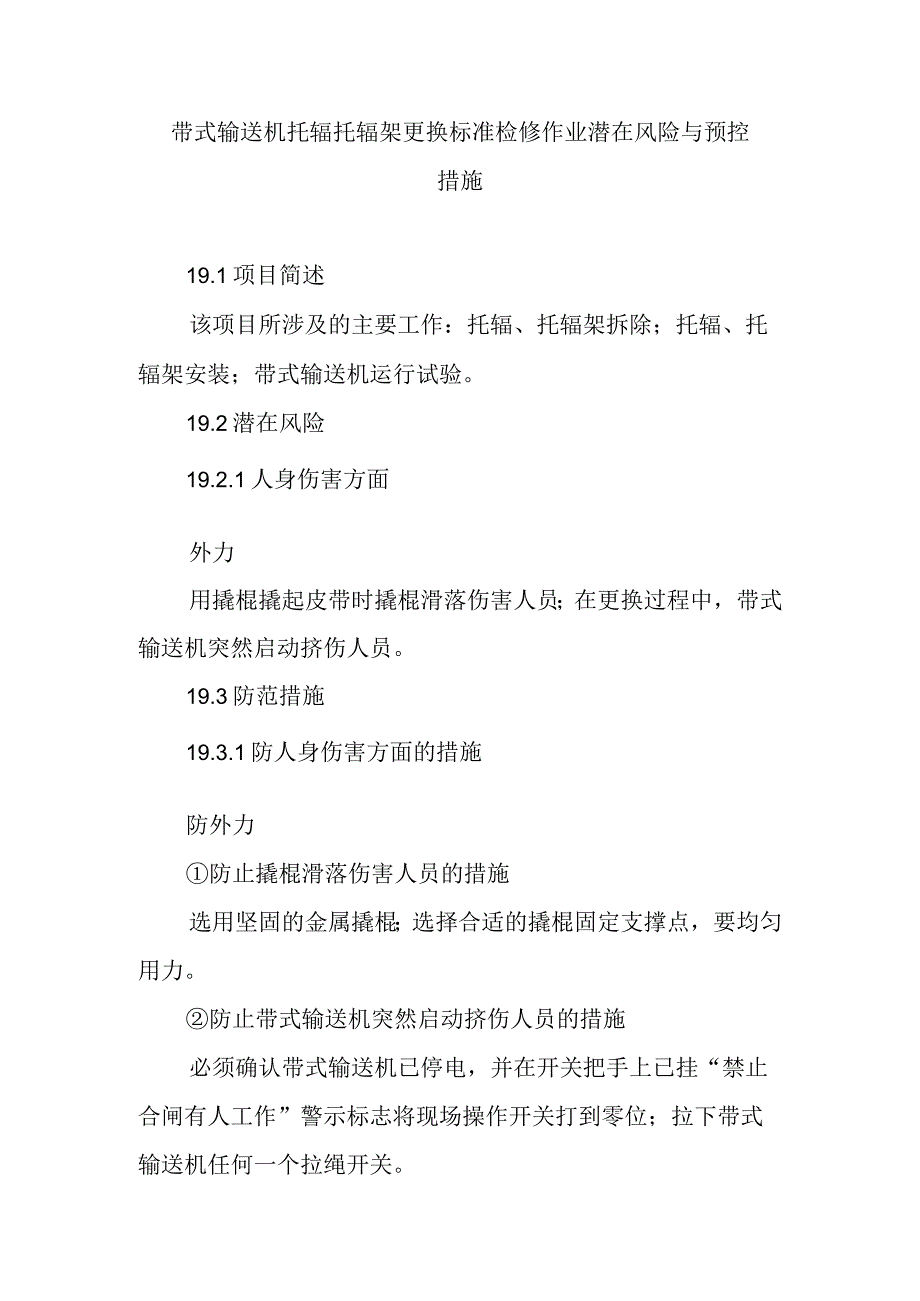 带式输送机托辐托辐架更换标准检修作业潜在风险与预控措施

19.1 项目简述

该项目所涉及的主要工作：托辐、托辐架拆除；托辐、托辐架安装；带式输送机运行试验。

19.2 潜在风险

19.2.1 人身伤害方面

外力

用撬棍撬起皮带时撬棍滑落伤害人员；在更换过程中，带式输送机突然启动挤伤人员。

19.3 防范措施

19.3.1 防人身伤害方面的措施

防外力

①防止撬棍滑落伤害人员的措施

选用坚固的金属撬棍；选择合适的撬棍固定支撑点，要均匀用力。

②防止带式输送机突然启动挤伤人员的措施

必须确认带式输送机已停电，并在开关把手上已挂“禁止合闸有人工作”警示标志将现场操作开关打到零位；拉下带式输送机任何一个拉绳开关。